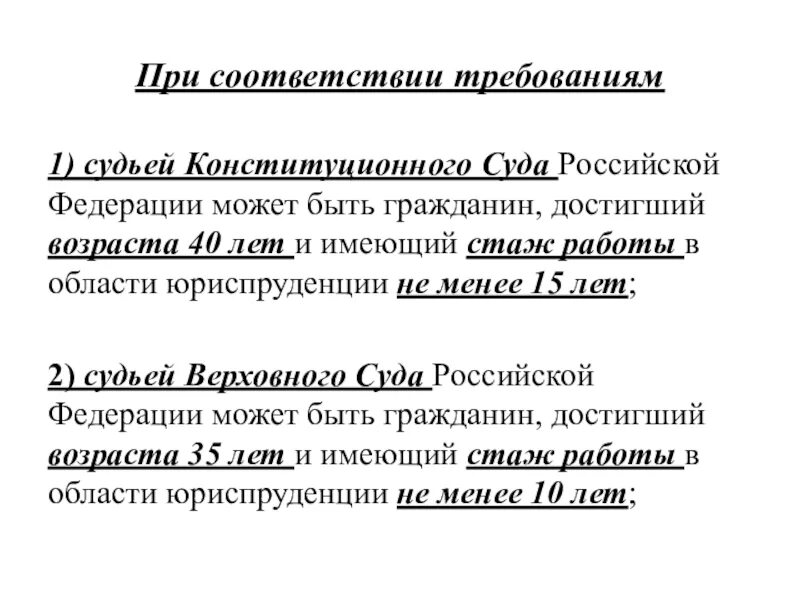 При соответствии требованиям

1) судьей Конституционного Суда Российской Федерации может быть гражданин, достигший возраста 40 лет и имеющий стаж работы в области юриспруденции не менее 15 лет;

2) судьей Верховного Суда Российской Федерации может быть гражданин, достигший возраста 35 лет и имеющий стаж работы в области юриспруденции не менее 10 лет;